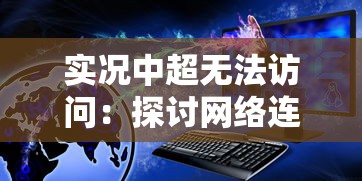 实况中超无法访问：探讨网络连